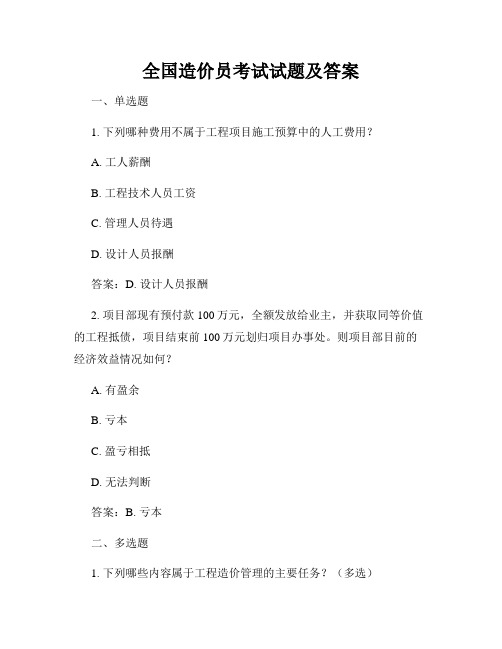 全国造价员考试试题及答案

一、单选题

1. 下列哪种费用不属于工程项目施工预算中的人工费用？

A. 工人薪酬

B. 工程技术人员工资

C. 管理人员待遇

D. 设计人员报酬

答案：D. 设计人员报酬

2. 项目部现有预付款 100 万元，全额发放给业主，并获取同等价值的工程抵债，项目结束前 100 万元划归项目办事处。则项目部目前的经济效益情况如何？

A. 有盈余

B. 亏本

C. 盈亏相抵

D. 无法判断

答案：B. 亏本

二、多选题

1. 下列哪些内容属于工程造价管理的主要任务？（多选）